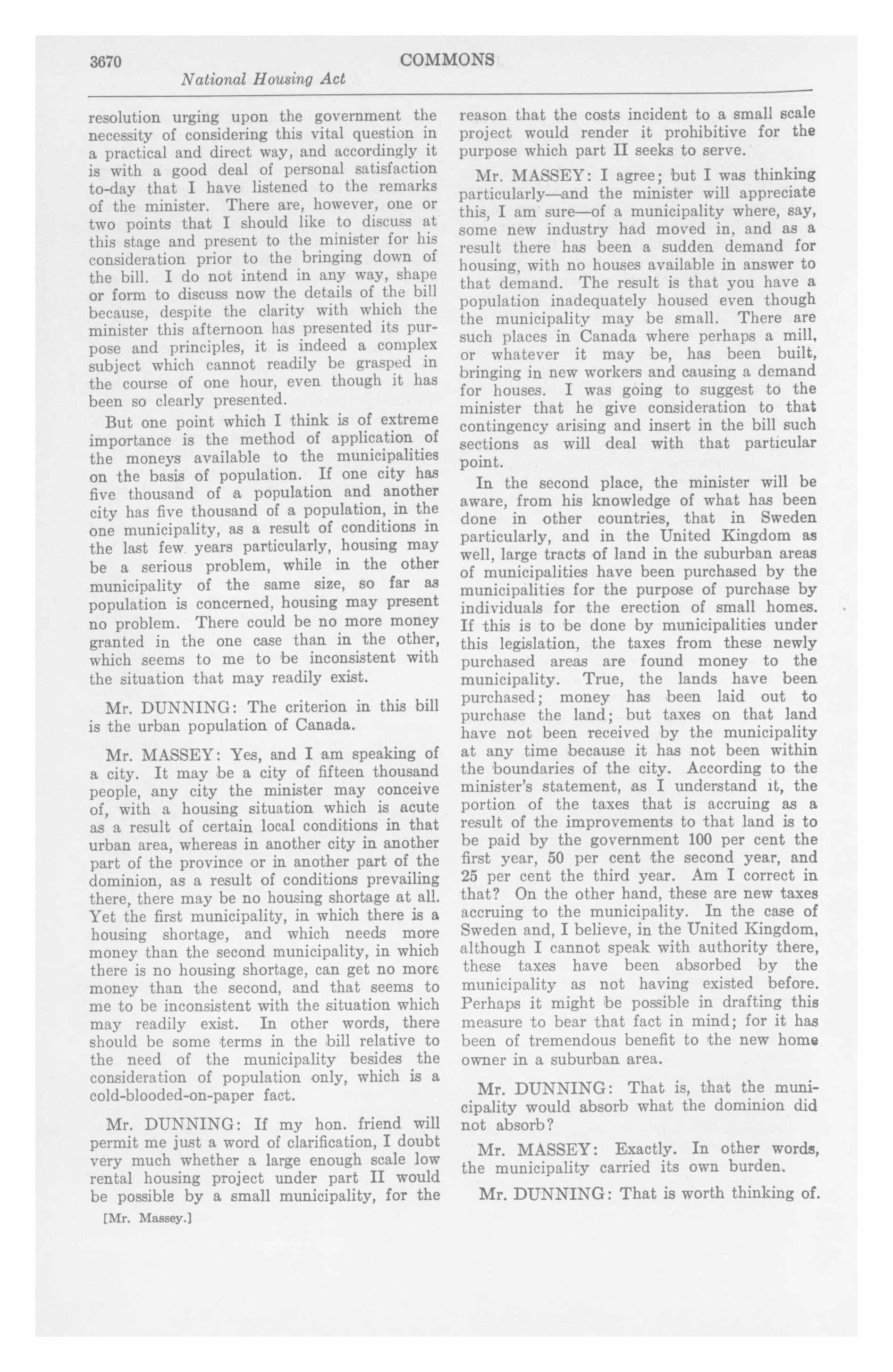 3670 COMMONS

National Housing Act

resolution urging upon the government the necessity of considering this vital question in a practical and direct way, and accordingly it is with a good deal of personal satisfaction to-day that I have listened to the remarks of the minister. There are, however, one or two points that I should like to discuss at this stage and present to the minister for his consideration prior to the bringing down of the bill. I do not intend in any way, shape or form to discuss now the details of the bill because, despite the clarity with which the minister this afternoon has presented its purpose and principles, it is indeed a complex subject which cannot readily be grasped in the course of one hour, even though it has been so clearly presented.

But one point which I think is of extreme importance is the method of application of the moneys available to the municipalities on the basis of population. If one city has five thousand of a population and another city has five thousand of a population, in the one municipality, as a result of conditions in the last few years particularly, housing may be a serious problem, while in the other municipality of the same size, so far as population is concerned, housing may present no problem. There could be no more money granted in the one case than in the other, which seems to me to be inconsistent with the situation that may readily exist.

Mr. DUNNING: The criterion in this bill is the urban population of Canada.

Mr. MASSEY: Yes, and I am speaking of a city. It may be a city of fifteen thousand people, any city the minister may conceive of, with a housing situation which is acute as a result of certain local conditions in that urban area, whereas in another city in another part of the province or in another part of the dominion, as a result of conditions prevailing there, there may be no housing shortage at all. Yet the first municipality, in which there is a housing shortage, and which needs more money than the second municipality, in which there is no housing shortage, can get no more money than the second, and that seems to me to be inconsistent with the situation which may readily exist. In other words, there should be some terms in the bill relative to the need of the municipality besides the consideration of population only, which is a cold-blooded-on-paper fact.

Mr. DUNNING: If my hon. friend will permit me just a word of clarification, I doubt very much whether a large enough scale low rental housing project under part II would be possible by a small municipality, for the

[Mr. Massey.]

reason that the costs incident to a small scale project would render it prohibitive for the purpose which part II seeks to serve.

Mr. MASSEY: I agree; but I was thinking particularly—and the minister will appreciate this, I am sure—of a municipality where, say, some new industry had moved in, and as a result there has been a sudden demand for housing, with no houses available in answer to that demand. The result is that you have a population inadequately housed even though the municipality may be small. There are such places in Canada where perhaps a mill, or whatever it may be, has been built, bringing in new workers and causing a demand for houses. I was going to suggest to the minister that he give consideration to that contingency arising and insert in the bill such sections as will deal with that particular point.

In the second place, the minister will be aware, from his knowledge of what has been done in other countries, that in Sweden particularly, and in the United Kingdom as well, large tracts of land in the suburban areas of municipalities have been purchased by the municipalities for the purpose of purchase by individuals for the erection of small homes. If this is to be done by municipalities under this legislation, the taxes from these newly purchased areas are found money to the municipality. True, the lands have been purchased; money has been laid out to purchase the land; but taxes on that land have not been received by the municipality at any time because it has not been within the boundaries of the city. According to the minister's statement, as I understand it, the portion of the taxes that is accruing as a result of the improvements to that land is to be paid by the government 100 per cent the first year, 50 per cent the second year, and 25 per cent the third year. Am I correct in that? On the other hand, these are new taxes accruing to the municipality. In the case of Sweden and, I believe, in the United Kingdom, although I cannot speak with authority there, these taxes have been absorbed by the municipality as not having existed before. Perhaps it might be possible in drafting this measure to bear that fact in mind; for it has been of tremendous benefit to the new home owner in a suburban area.

Mr. DUNNING: That is, that the municipality would absorb what the dominion did not absorb?

Mr. MASSEY: Exactly. In other words, the municipality carried its own burden.

Mr. DUNNING: That is worth thinking of.